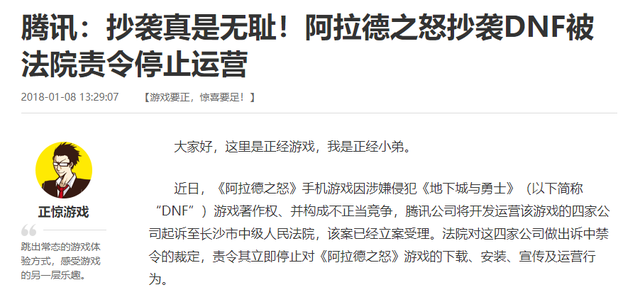 腾讯：抄袭真是无耻！阿拉德之怒抄袭DNF被法院责令停止运营

2018-01-08 13:29:07 【游戏要正，惊喜要足！】

正惊游戏

跳出常态的游戏体验方式，感受游戏的另一层乐趣。

大家好，这里是正经游戏，我是正经小弟。

近日，《阿拉德之怒》手机游戏因涉嫌侵犯《地下城与勇士》（以下简称“DNF”）游戏著作权、并构成不正当竞争，腾讯公司将开发运营该游戏的四家公司起诉至长沙市中级人民法院，该案已经立案受理。法院对这四家公司做出诉中禁令的裁定，责令其立即停止对《阿拉德之怒》游戏的下载、安装、宣传及运营行为。